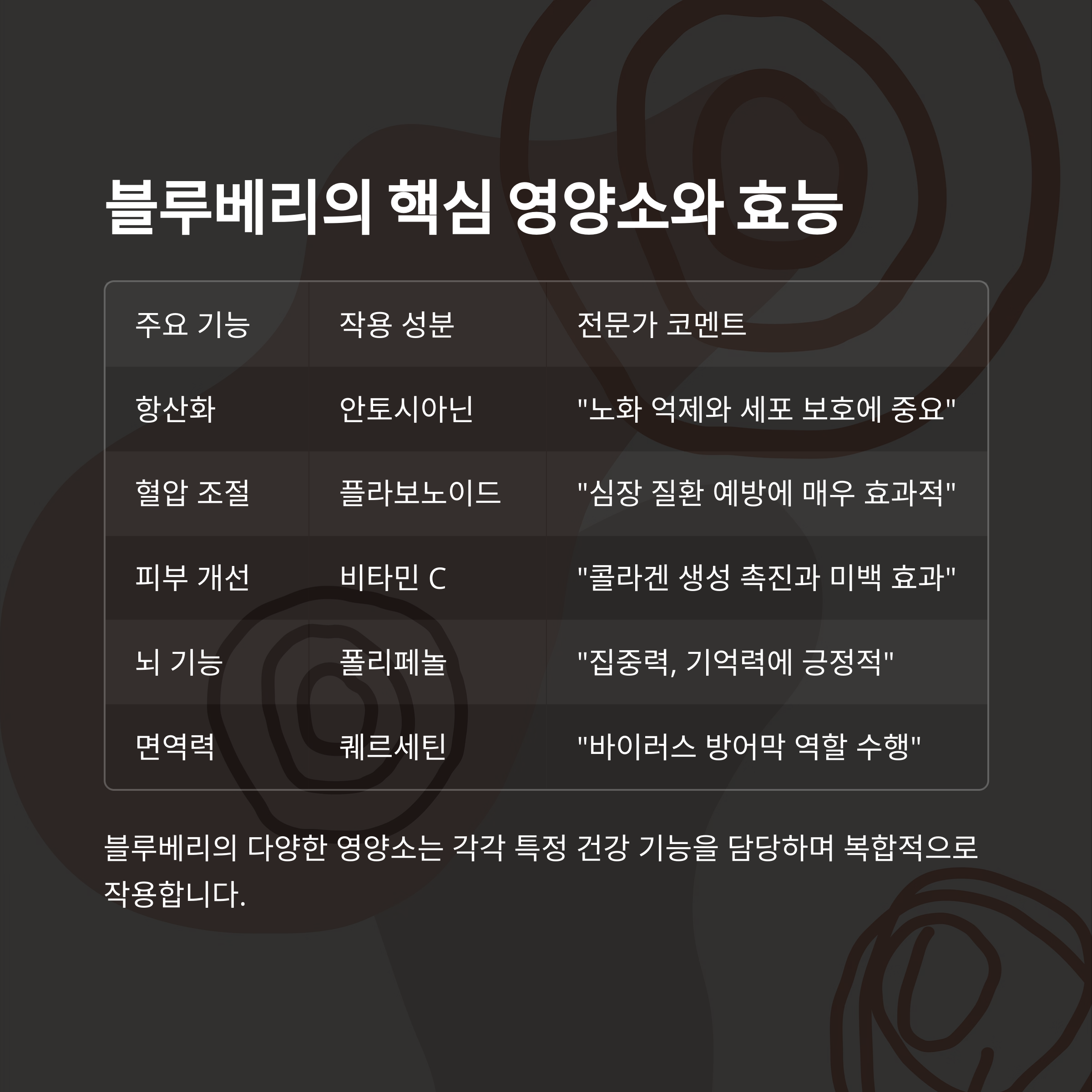 블루베리의 핵심 영양소와 효능

| 주요 기능 | 작용 성분 | 전문가 코멘트 |
|---|---|---|
| 항산화 | 안토시아닌 | "노화 억제와 세포 보호에 중요" |
| 혈압 조절 | 플라보노이드 | "심장 질환 예방에 매우 효과적" |
| 피부 개선 | 비타민 C | "콜라겐 생성 촉진과 미백 효과" |
| 뇌 기능 | 폴리페놀 | "집중력, 기억력에 긍정적" |
| 면역력 | 퀘르세틴 | "바이러스 방어막 역할 수행" |

블루베리의 다양한 영양소는 각각 특정 건강 기능을 담당하며 복합적으로 작용합니다.